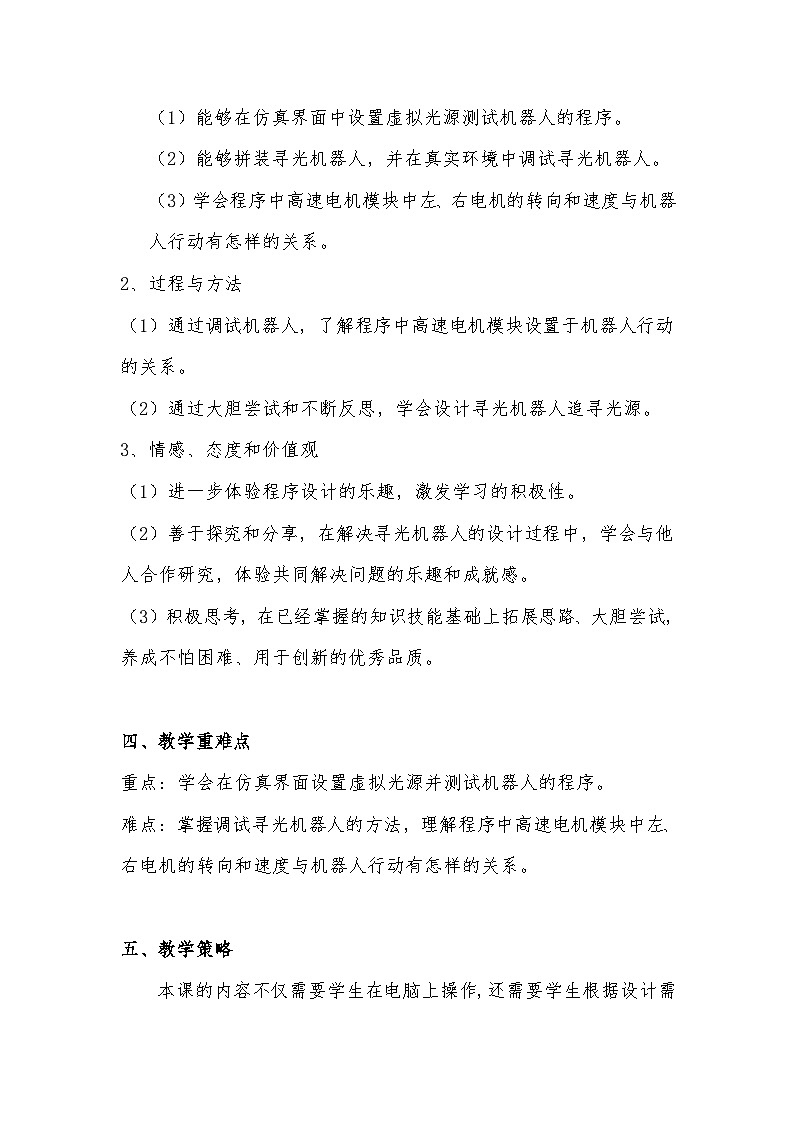 （1）能够在仿真界面中设置虚拟光源测试机器人的程序。

（2）能够拼装寻光机器人，并在真实环境中调试寻光机器人。

（3）学会程序中高速电机模块中左、右电机的转向和速度与机器人行动有怎样的关系。

2、过程与方法

（1）通过调试机器人，了解程序中高速电机模块设置于机器人行动的关系。

（2）通过大胆尝试和不断反思，学会设计寻光机器人追寻光源。

3、情感、态度和价值观

（1）进一步体验程序设计的乐趣，激发学习的积极性。

（2）善于探究和分享，在解决寻光机器人的设计过程中，学会与他人合作研究，体验共同解决问题的乐趣和成就感。

（3）积极思考，在已经掌握的知识技能基础上拓展思路、大胆尝试，养成不怕困难、用于创新的优秀品质。

四、教学重难点

重点：学会在仿真界面设置虚拟光源并测试机器人的程序。

难点：掌握调试寻光机器人的方法，理解程序中高速电机模块中左、右电机的转向和速度与机器人行动有怎样的关系。

五、教学策略

本课的内容不仅需要学生在电脑上操作，还需要学生根据设计需